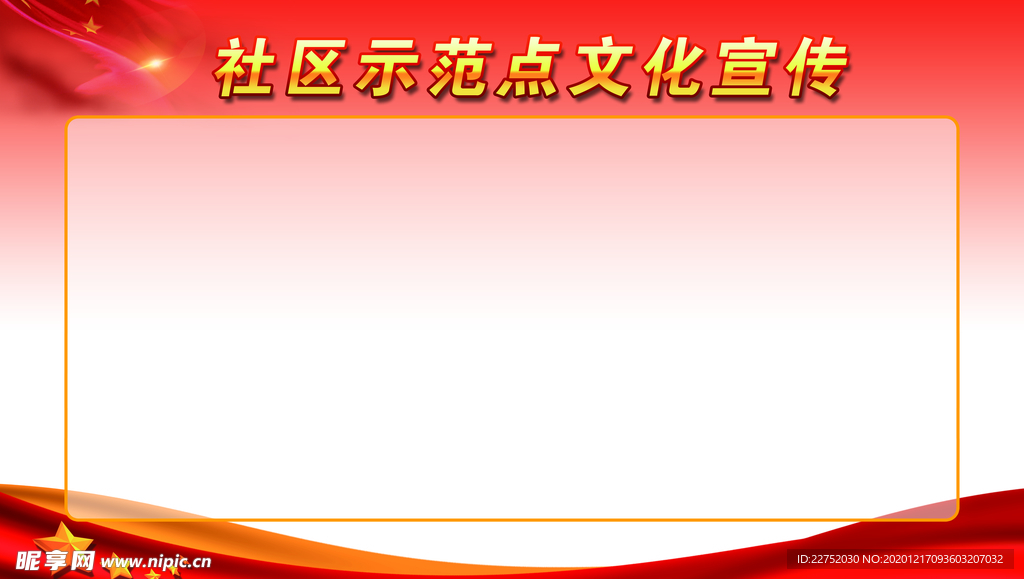 社区示范点文化宣传

昵享网 www.nipic.cn

ID:22752030 NO:20201217093603207032